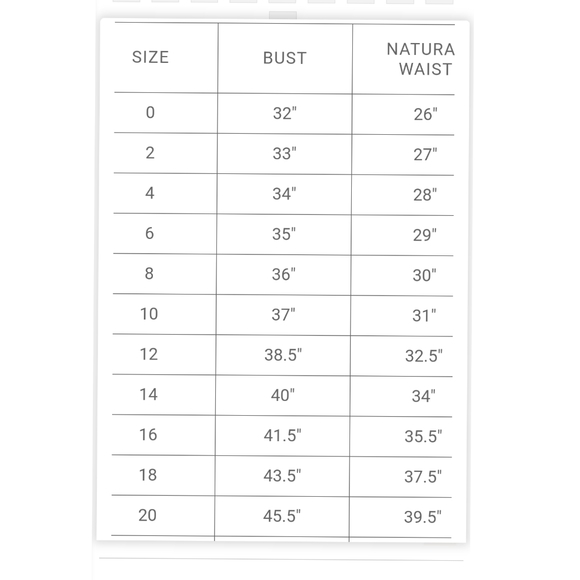 | SIZE | BUST | NATURA WAIST |
|---|---|---|
| 0 | 32" | 26" |
| 2 | 33" | 27" |
| 4 | 34" | 28" |
| 6 | 35" | 29" |
| 8 | 36" | 30" |
| 10 | 37" | 31" |
| 12 | 38.5" | 32.5" |
| 14 | 40" | 34" |
| 16 | 41.5" | 35.5" |
| 18 | 43.5" | 37.5" |
| 20 | 45.5" | 39.5" |